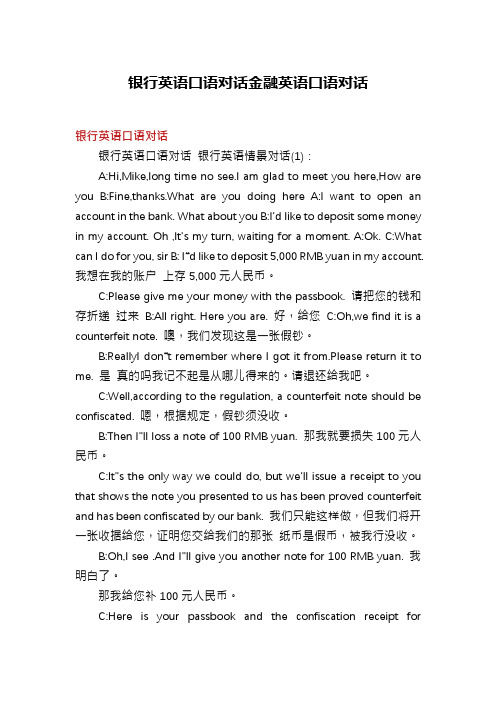 银行英语口语对话金融英语口语对话

银行英语口语对话

银行英语口语对话 银行英语情景对话(1)：

A:Hi,Mike,long time no see.I am glad to meet you here,How are you B:Fine,thanks.What are you doing here A:I want to open an account in the bank. What about you B:I'd like to deposit some money in my account. Oh ,It's my turn, waiting for a moment. A:Ok. C:What can I do for you, sir B: I"d like to deposit 5,000 RMB yuan in my account. 我想在我的账户 上存 5,000 元人民币。

C:Please give me your money with the passbook. 请把您的钱和存折递 过来 B:All right. Here you are. 好，给您 C:Oh,we find it is a counterfeit note. 噢，我们发现这是一张假钞。

B:ReallyI don"t remember where I got it from.Please return it to me. 是 真的吗我记不起是从哪儿得来的。请退还给我吧。

C:Well,according to the regulation, a counterfeit note should be confiscated. 嗯，根据规定，假钞须没收。

B:Then I"ll loss a note of 100 RMB yuan. 那我就要损失 100 元人民币。

C:It"s the only way we could do, but we'll issue a receipt to you that shows the note you presented to us has been proved counterfeit and has been confiscated by our bank. 我们只能这样做，但我们将开一张收据给您，证明您交给我们的那张 纸币是假币，被我行没收。

B:Oh,I see .And I"ll give you another note for 100 RMB yuan. 我明白了。

那我给您补 100 元人民币。

C:Here is your passbook and the confiscation receipt for